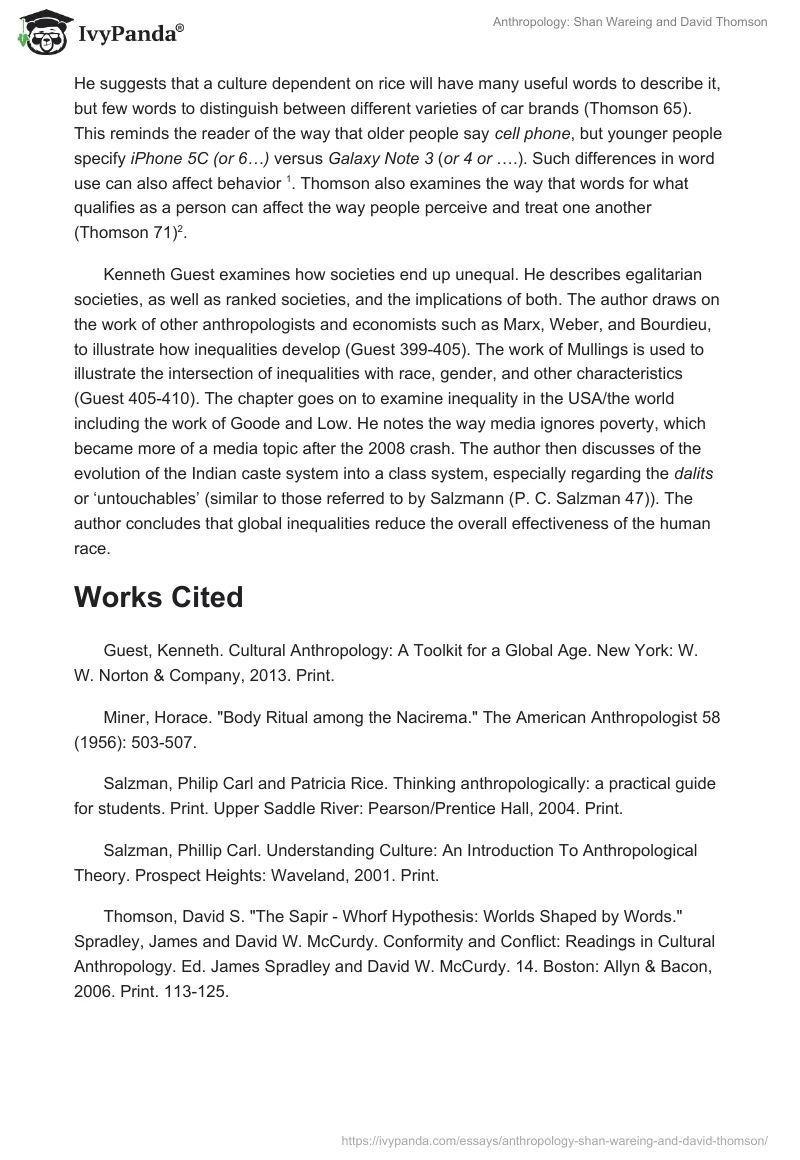 IvyPanda®

Anthropology: Shan Wareing and David Thomson

He suggests that a culture dependent on rice will have many useful words to describe it, but few words to distinguish between different varieties of car brands (Thomson 65). This reminds the reader of the way that older people say cell phone, but younger people specify iPhone 5C (or 6…) versus Galaxy Note 3 (or 4 or ….). Such differences in word use can also affect behavior $^1$. Thomson also examines the way that words for what qualifies as a person can affect the way people perceive and treat one another (Thomson 71)$^2$.

Kenneth Guest examines how societies end up unequal. He describes egalitarian societies, as well as ranked societies, and the implications of both. The author draws on the work of other anthropologists and economists such as Marx, Weber, and Bourdieu, to illustrate how inequalities develop (Guest 399-405). The work of Mullings is used to illustrate the intersection of inequalities with race, gender, and other characteristics (Guest 405-410). The chapter goes on to examine inequality in the USA/the world including the work of Goode and Low. He notes the way media ignores poverty, which became more of a media topic after the 2008 crash. The author then discusses of the evolution of the Indian caste system into a class system, especially regarding the dalits or 'untouchables' (similar to those referred to by Salzmann (P. C. Salzman 47)). The author concludes that global inequalities reduce the overall effectiveness of the human race.

Works Cited

Guest, Kenneth. Cultural Anthropology: A Toolkit for a Global Age. New York: W. W. Norton & Company, 2013. Print.

Miner, Horace. "Body Ritual among the Nacirema." The American Anthropologist 58 (1956): 503-507.

Salzman, Philip Carl and Patricia Rice. Thinking anthropologically: a practical guide for students. Print. Upper Saddle River: Pearson/Prentice Hall, 2004. Print.

Salzman, Phillip Carl. Understanding Culture: An Introduction To Anthropological Theory. Prospect Heights: Waveland, 2001. Print.

Thomson, David S. "The Sapir - Whorf Hypothesis: Worlds Shaped by Words." Spradley, James and David W. McCurdy. Conformity and Conflict: Readings in Cultural Anthropology. Ed. James Spradley and David W. McCurdy. 14. Boston: Allyn & Bacon, 2006. Print. 113-125.

https://ivypanda.com/essays/anthropology-shan-wareing-and-david-thomson/